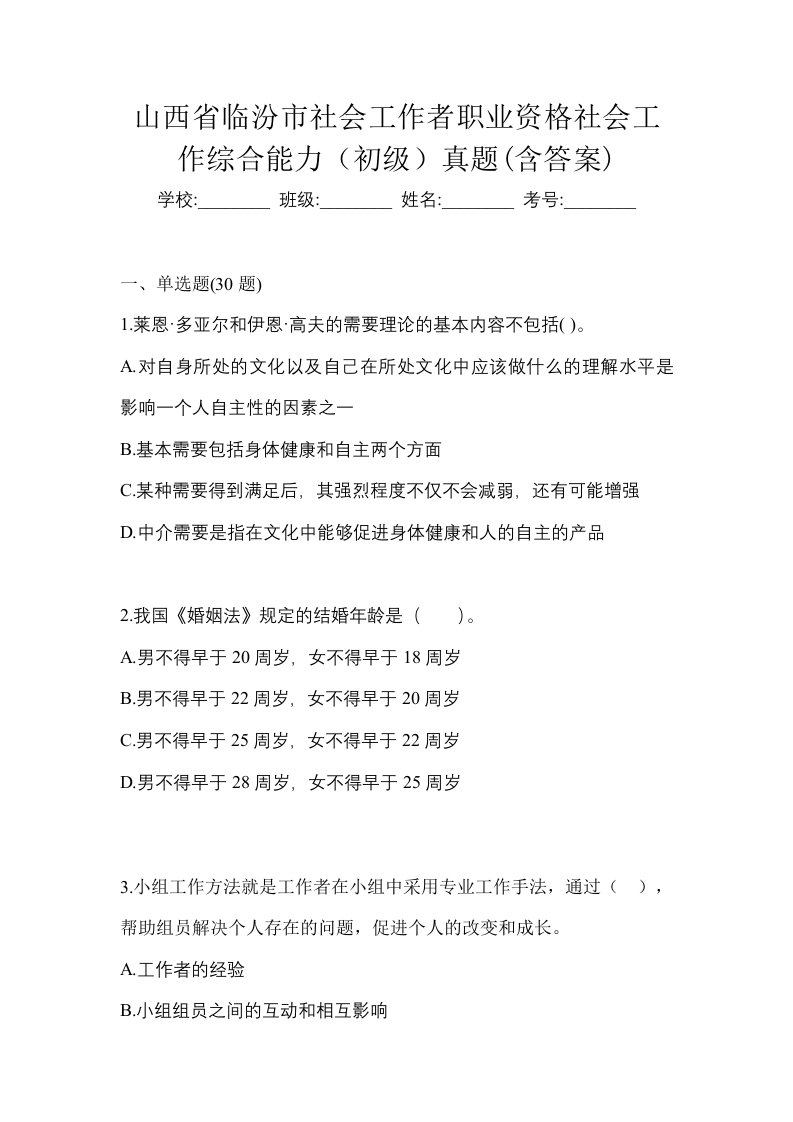 山西省临汾市社会工作者职业资格社会工作综合能力（初级）真题(含答案)

学校:________ 班级:________ 姓名:________ 考号:________

一、单选题(30 题)

1.莱恩·多亚尔和伊恩·高夫的需要理论的基本内容不包括( )。

A.对自身所处的文化以及自己在所处文化中应该做什么的理解水平是影响一个人自主性的因素之一

B.基本需要包括身体健康和自主两个方面

C.某种需要得到满足后，其强烈程度不仅不会减弱，还有可能增强

D.中介需要是指在文化中能够促进身体健康和人的自主的产品

2.我国《婚姻法》规定的结婚年龄是（　　）。

A.男不得早于 20 周岁，女不得早于 18 周岁

B.男不得早于 22 周岁，女不得早于 20 周岁

C.男不得早于 25 周岁，女不得早于 22 周岁

D.男不得早于 28 周岁，女不得早于 25 周岁

3.小组工作方法就是工作者在小组中采用专业工作手法，通过（　），帮助组员解决个人存在的问题，促进个人的改变和成长。

A.工作者的经验

B.小组组员之间的互动和相互影响